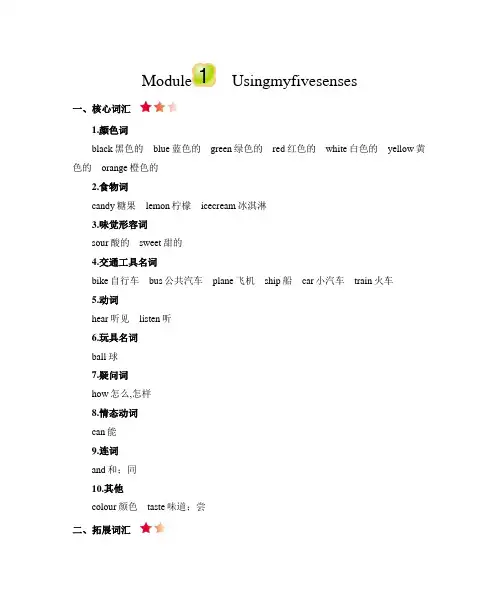 Module 1 Usingmyfivesenses

一、核心词汇

1.颜色词

black 黑色的 blue 蓝色的 green 绿色的 red 红色的 white 白色的 yellow 黄色的 orange 橙色的

2.食物词

candy 糖果 lemon 柠檬 icecream 冰淇淋

3.味觉形容词

sour 酸的 sweet 甜的

4.交通工具名词

bike 自行车 bus 公共汽车 plane 飞机 ship 船 car 小汽车 train 火车

5.动词

hear 听见 listen 听

6.玩具名词

ball 球

7.疑问词

how 怎么,怎样

8.情态动词

can 能

9.连词

and 和；同

10.其他

colour 颜色 taste 味道；尝

二、拓展词汇